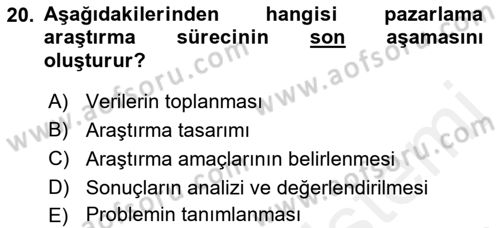 20. Aşağıdakilerinden hangisi pazarlama araştırma sürecinin son aşamasını oluşturur?

A) Verilerin toplanması
B) Araştırma tasarımı
C) Araştırma amaçlarının belirlenmesi
D) Sonuçların analizi ve değerlendirilmesi
E) Problemin tanımlanması

www.aofsoru.com www.aofsoru.com www.aofsoru.com